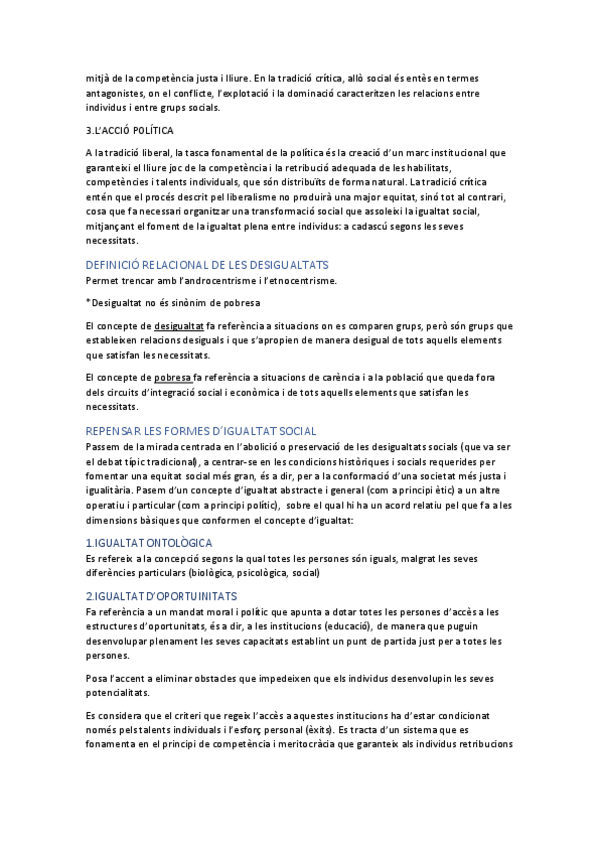 mitjà de la competència justa i lliure. En la tradició crítica, allò social és entès en termes antagonistes, on el conflicte, l'explotació i la dominació caracteritzen les relacions entre individus i entre grups socials.

3.L'ACCIÓ POLÍTICA

A la tradició liberal, la tasca fonamental de la política és la creació d'un marc institucional que garanteixi el lliure joc de la competència i la retribució adequada de les habilitats, competències i talents individuals, que són distribuïts de forma natural. La tradició crítica entén que el procés descrit pel liberalisme no produirà una major equitat, sinó tot al contrari, cosa que fa necessari organitzar una transformació social que assoleixi la igualtat social, mitjançant el foment de la igualtat plena entre individus: a cadascú segons les seves necessitats.

DEFINICIÓ RELACIONAL DE LES DESIGUALTATS

Permet trencar amb l'androcentrisme i l'etnocentrisme.

*Desigualtat no és sinònim de pobresa

El concepte de desigualtat fa referència a situacions on es comparen grups, però són grups que estableixen relacions desiguals i que s'apropien de manera desigual de tots aquells elements que satisfan les necessitats.

El concepte de pobresa fa referència a situacions de carència i a la població que queda fora dels circuits d'integració social i econòmica i de tots aquells elements que satisfan les necessitats.

REPENSAR LES FORMES D'IGUALTAT SOCIAL

Passem de la mirada centrada en l'abolició o preservació de les desigualtats socials (que va ser el debat típic tradicional), a centrar-se en les condicions històriques i socials requerides per fomentar una equitat social més gran, és a dir, per a la conformació d'una societat més justa i igualitària. Pasem d'un concepte d'igualtat abstracte i general (com a principi ètic) a un altre operatiu i particular (com a principi polític), sobre el qual hi ha un acord relatiu pel que fa a les dimensions bàsiques que conformen el concepte d'igualtat:

1.IGUALTAT ONTOLÒGICA

Es refereix a la concepció segons la qual totes les persones són iguals, malgrat les seves diferències particulars (biològica, psicològica, social)

2.IGUALTAT D'OPORTUINITATS

Fa referència a un mandat moral i polític que apunta a dotar totes les persones d'accès a les estructures d'oportunitats, és a dir, a les institucions (educació), de manera que puguin desenvolupar plenament les seves capacitats establint un punt de partida just per a totes les persones.

Posa l'accent a eliminar obstacles que impedeixen que els individus desenvolupin les seves potencialitats.

Es considera que el criteri que regeix l'accès a aquestes institucions ha d'estar condicionat només pels talents individuals i l'esforç personal (èxits). Es tracta d'un sistema que es fonamenta en el principi de competència i meritocràcia que garanteix als individus retribucions